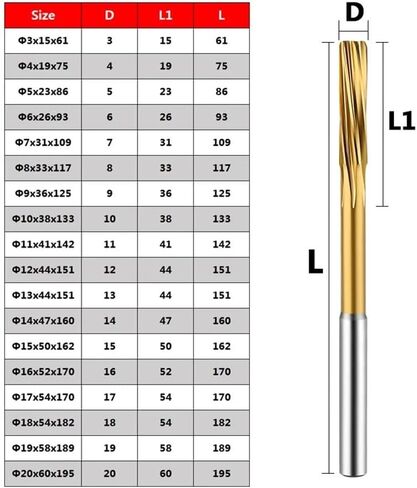 | Size | D | L1 | L |
|---|---|---|---|
| Φ3x15x61 | 3 | 15 | 61 |
| Φ4x19x75 | 4 | 19 | 75 |
| Φ5x23x86 | 5 | 23 | 86 |
| Φ6x26x93 | 6 | 26 | 93 |
| Φ7x31x109 | 7 | 31 | 109 |
| Φ8x33x117 | 8 | 33 | 117 |
| Φ9x36x125 | 9 | 36 | 125 |
| Φ10x38x133 | 10 | 38 | 133 |
| Φ11x41x142 | 11 | 41 | 142 |
| Φ12x44x151 | 12 | 44 | 151 |
| Φ13x44x151 | 13 | 44 | 151 |
| Φ14x47x160 | 14 | 47 | 160 |
| Φ15x50x162 | 15 | 50 | 162 |
| Φ16x52x170 | 16 | 52 | 170 |
| Φ17x54x170 | 17 | 54 | 170 |
| Φ18x54x182 | 18 | 54 | 182 |
| Φ19x58x189 | 19 | 58 | 189 |
| Φ20x60x195 | 20 | 60 | 195 |

D

L1

L